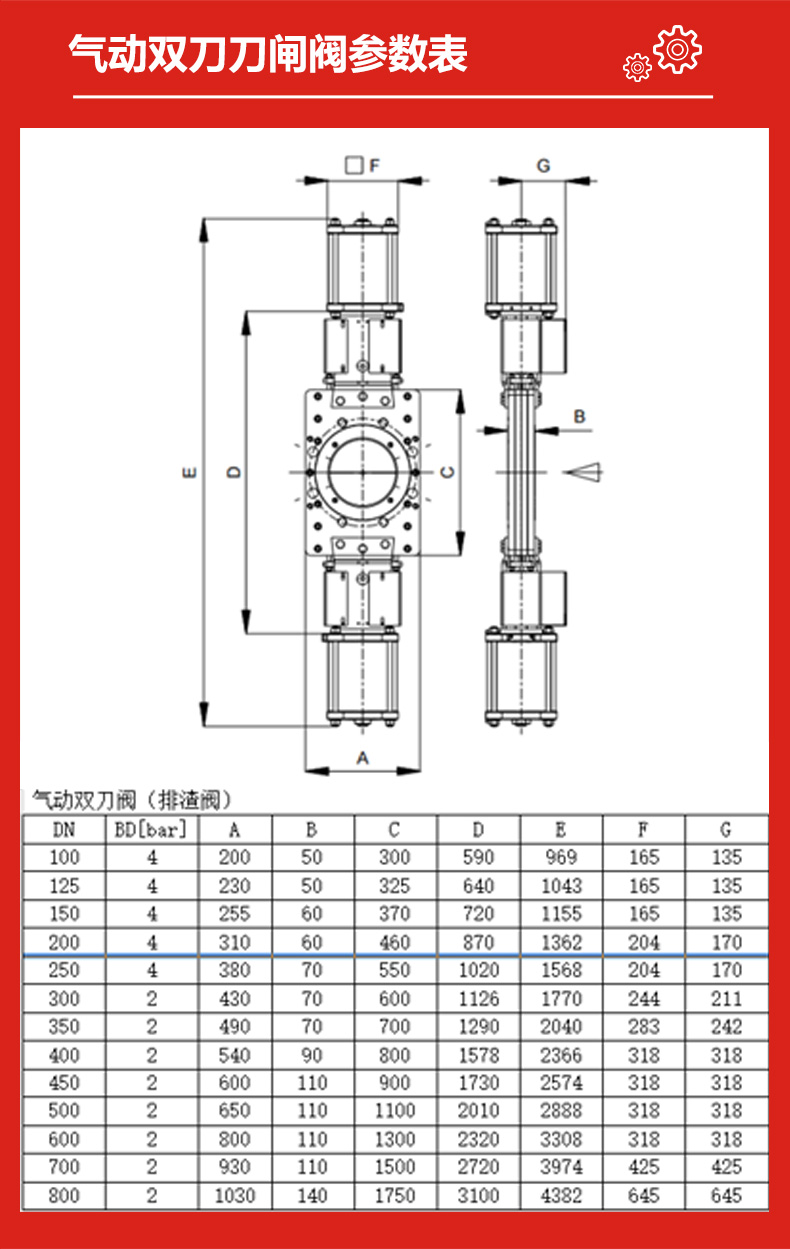 气动双刀刀闸阀参数表

F
G
E
D
C
B
A

气动双刀阀（排渣阀）

| DN | BD[bar] | A | B | C | D | E | F | G |
|---|---|---|---|---|---|---|---|---|
| 100 | 4 | 200 | 50 | 300 | 590 | 969 | 165 | 135 |
| 125 | 4 | 230 | 50 | 325 | 640 | 1043 | 165 | 135 |
| 150 | 4 | 255 | 60 | 370 | 720 | 1155 | 165 | 135 |
| 200 | 4 | 310 | 60 | 460 | 870 | 1362 | 204 | 170 |
| 250 | 4 | 380 | 70 | 550 | 1020 | 1568 | 204 | 170 |
| 300 | 2 | 430 | 70 | 600 | 1126 | 1770 | 244 | 211 |
| 350 | 2 | 490 | 70 | 700 | 1290 | 2040 | 283 | 242 |
| 400 | 2 | 540 | 90 | 800 | 1578 | 2366 | 318 | 318 |
| 450 | 2 | 600 | 110 | 900 | 1730 | 2574 | 318 | 318 |
| 500 | 2 | 650 | 110 | 1100 | 2010 | 2888 | 318 | 318 |
| 600 | 2 | 800 | 110 | 1300 | 2320 | 3308 | 318 | 318 |
| 700 | 2 | 930 | 110 | 1500 | 2720 | 3974 | 425 | 425 |
| 800 | 2 | 1030 | 140 | 1750 | 3100 | 4382 | 645 | 645 |